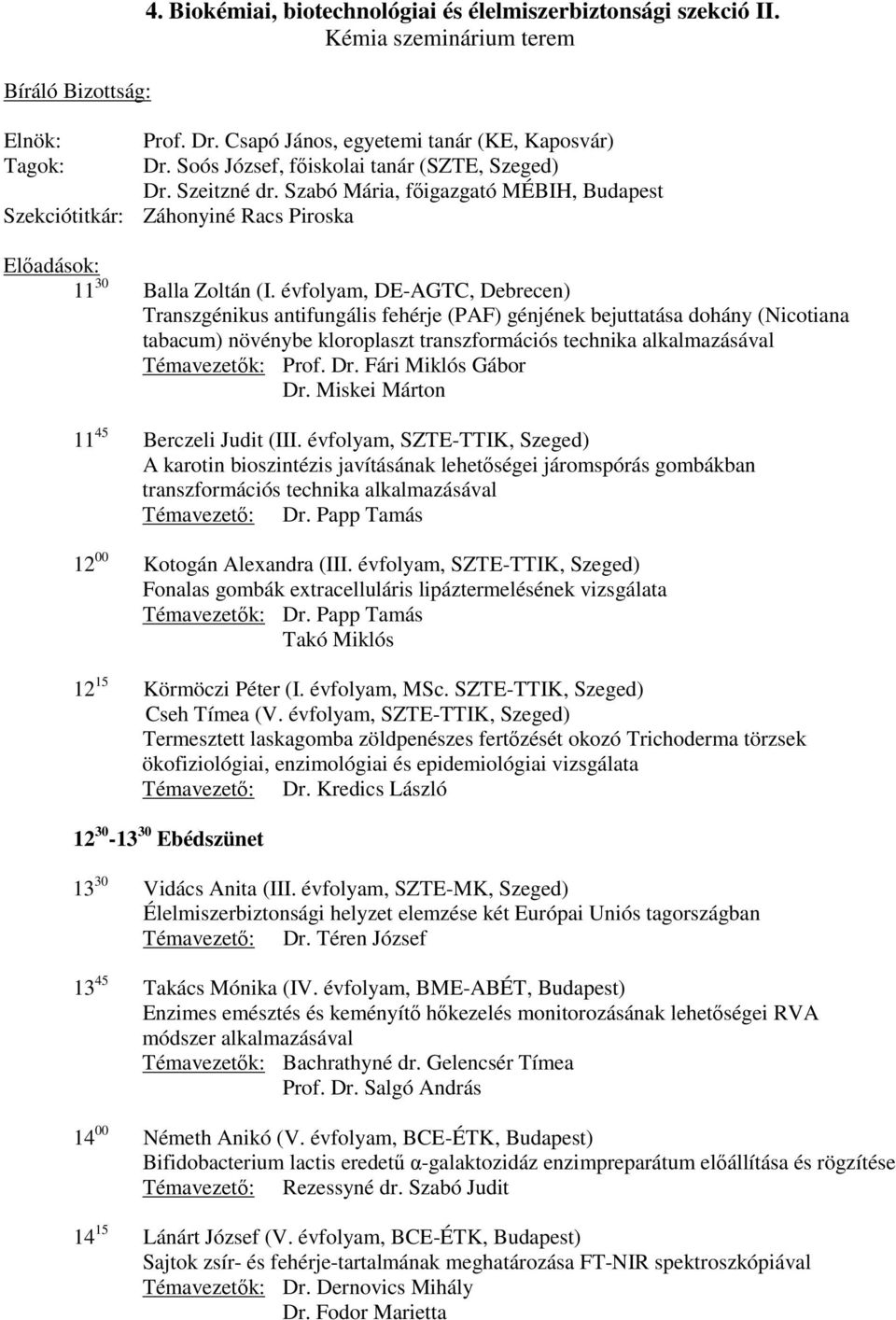 4. Biokémiai, biotechnológiai és élelmiszerbiztonsági szekció II.
Kémia szeminárium terem

Bíráló Bizottság:

Elnök: Prof. Dr. Csapó János, egyetemi tanár (KE, Kaposvár)
Tagok: Dr. Soós József, főiskolai tanár (SZTE, Szeged)
Dr. Szeitzné dr. Szabó Mária, főigazgató MÉBIH, Budapest
Szekciótitkár: Záhonyiné Racs Piroska

Előadások:
$11^{30}$ Balla Zoltán (I. évfolyam, DE-AGTC, Debrecen)
Transzgénikus antifungális fehérje (PAF) génjének bejuttatása dohány (Nicotiana tabacum) növénybe kloroplaszt transzformációs technika alkalmazásával
Témavezetők: Prof. Dr. Fári Miklós Gábor
Dr. Miskei Márton

$11^{45}$ Berczeli Judit (III. évfolyam, SZTE-TTIK, Szeged)
A karotin bioszintézis javításának lehetőségei járomspórás gombákban transzformációs technika alkalmazásával
Témavezető: Dr. Papp Tamás

$12^{00}$ Kotogán Alexandra (III. évfolyam, SZTE-TTIK, Szeged)
Fonalas gombák extracelluláris lipáztermelésének vizsgálata
Témavezetők: Dr. Papp Tamás
Takó Miklós

$12^{15}$ Körmöczi Péter (I. évfolyam, MSc. SZTE-TTIK, Szeged)
Cseh Tímea (V. évfolyam, SZTE-TTIK, Szeged)
Termesztett laskagomba zöldpenészes fertőzését okozó Trichoderma törzsek ökofiziológiai, enzimológiai és epidemiológiai vizsgálata
Témavezető: Dr. Kredics László

$12^{30}$-$13^{30}$ Ebédszünet

$13^{30}$ Vidács Anita (III. évfolyam, SZTE-MK, Szeged)
Élelmiszerbiztonsági helyzet elemzése két Európai Uniós tagországban
Témavezető: Dr. Téren József

$13^{45}$ Takács Mónika (IV. évfolyam, BME-ABÉT, Budapest)
Enzimes emésztés és keményítő hőkezelés monitorozásának lehetőségei RVA módszer alkalmazásával
Témavezetők: Bachrathyné dr. Gelencsér Tímea
Prof. Dr. Salgó András

$14^{00}$ Németh Anikó (V. évfolyam, BCE-ÉTK, Budapest)
Bifidobacterium lactis eredetű α-galaktozidáz enzimpreparátum előállítása és rögzítése
Témavezető: Rezessyné dr. Szabó Judit

$14^{15}$ Lánárt József (V. évfolyam, BCE-ÉTK, Budapest)
Sajtok zsír- és fehérje-tartalmának meghatározása FT-NIR spektroszkópiával
Témavezetők: Dr. Dernovics Mihály
Dr. Fodor Marietta